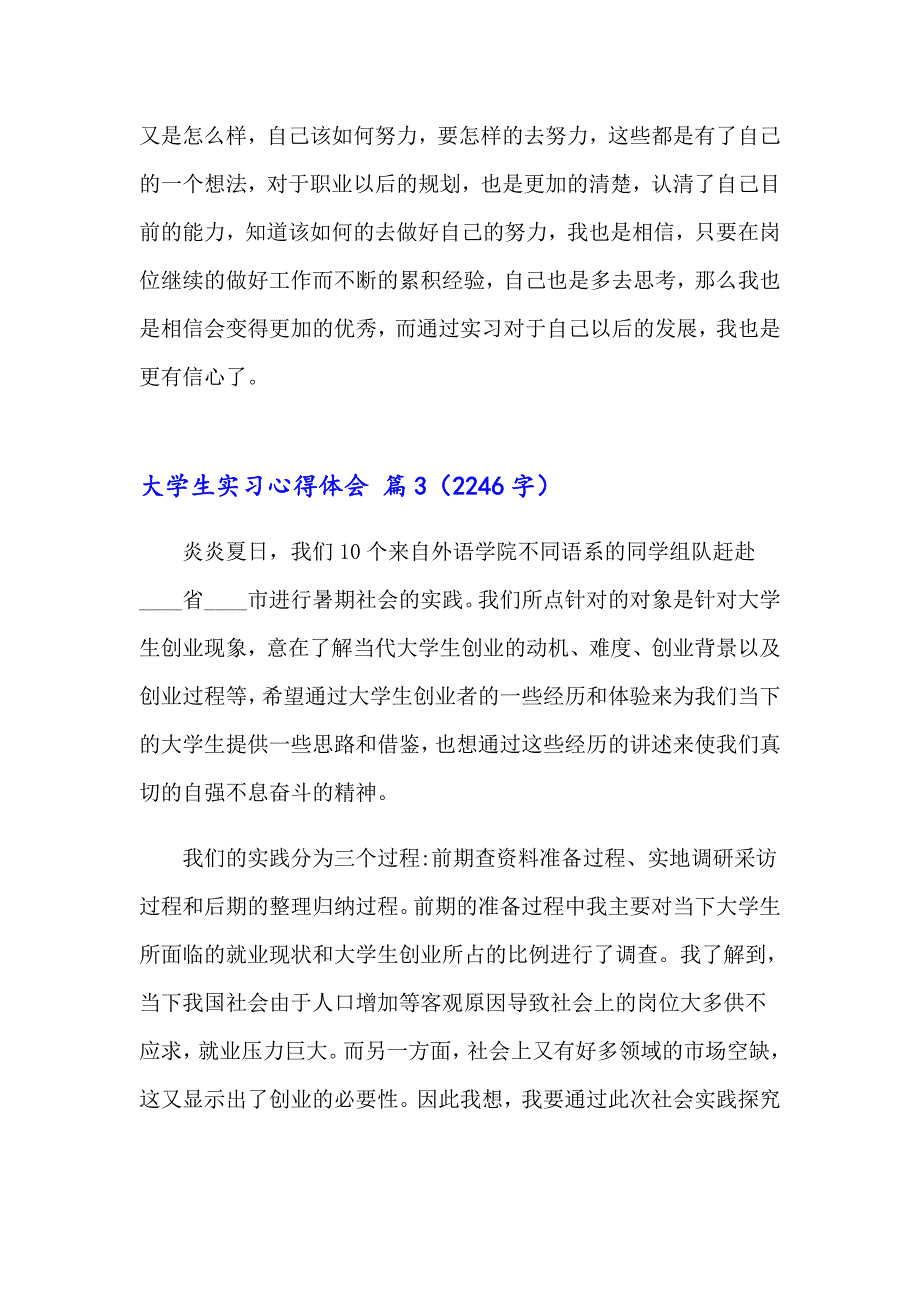 又是怎么样，自己该如何努力，要怎样的去努力，这些都是有了自己的一个想法，对于职业以后的规划，也是更加的清楚，认清了自己目前的能力，知道该如何的去做好自己的努力，我也是相信，只要在岗位继续的做好工作而不断的累积经验，自己也是多去思考，那么我也是相信会变得更加的优秀，而通过实习对于自己以后的发展，我也是更有信心了。

大学生实习心得体会 篇3（2246字）

炎炎夏日，我们10个来自外语学院不同语系的同学组队赶赴____省____市进行暑期社会的实践。我们所点针对的对象是针对大学生创业现象，意在了解当代大学生创业的动机、难度、创业背景以及创业过程等，希望通过大学生创业者的一些经历和体验来为我们当下的大学生提供一些思路和借鉴，也想通过这些经历的讲述来使我们真切的自强不息奋斗的精神。

我们的实践分为三个过程:前期查资料准备过程、实地调研采访过程和后期的整理归纳过程。前期的准备过程中我主要对当下大学生所面临的就业现状和大学生创业所占的比例进行了调查。我了解到，当下我国社会由于人口增加等客观原因导致社会上的岗位大多供不应求，就业压力巨大。而另一方面，社会上又有好多领域的市场空缺，这又显示出了创业的必要性。因此我想，我要通过此次社会实践探究